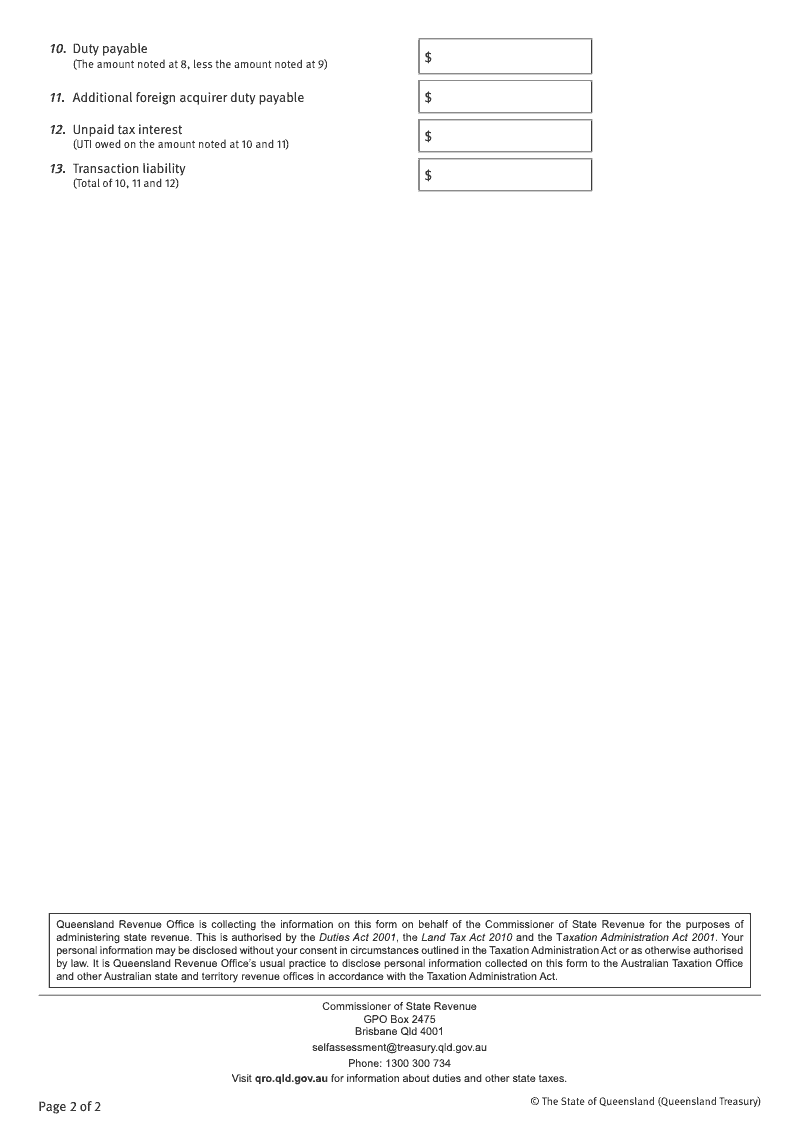 10. Duty payable
(The amount noted at 8, less the amount noted at 9)

$

11. Additional foreign acquirer duty payable

$

12. Unpaid tax interest
(UTI owed on the amount noted at 10 and 11)

$

13. Transaction liability
(Total of 10, 11 and 12)

$

Queensland Revenue Office is collecting the information on this form on behalf of the Commissioner of State Revenue for the purposes of administering state revenue. This is authorised by the Duties Act 2001, the Land Tax Act 2010 and the Taxation Administration Act 2001. Your personal information may be disclosed without your consent in circumstances outlined in the Taxation Administration Act or as otherwise authorised by law. It is Queensland Revenue Office's usual practice to disclose personal information collected on this form to the Australian Taxation Office and other Australian state and territory revenue offices in accordance with the Taxation Administration Act.

Commissioner of State Revenue
GPO Box 2475
Brisbane Qld 4001
selfassessment@treasury.qld.gov.au
Phone: 1300 300 734
Visit qro.qld.gov.au for information about duties and other state taxes.

Page 2 of 2

© The State of Queensland (Queensland Treasury)